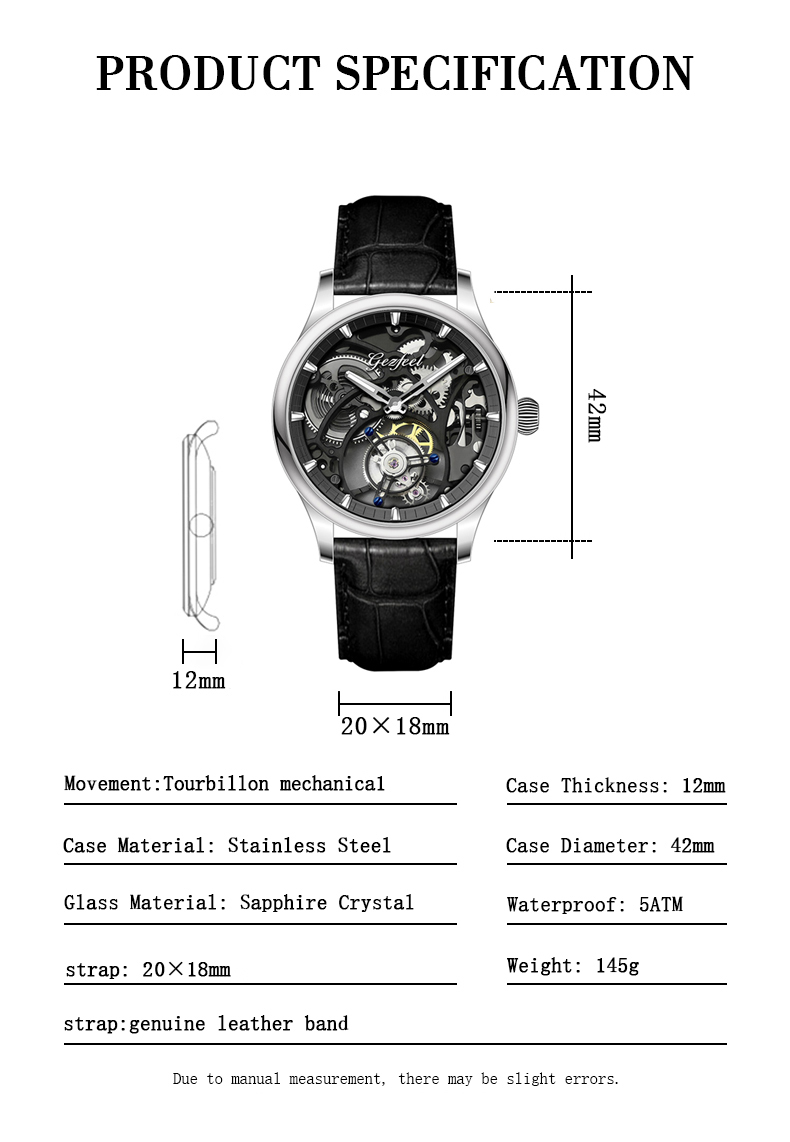 PRODUCT SPECIFICATION

Gezfeel

42mm

12mm

20×18mm

Movement:Tourbillon mechanical

Case Material: Stainless Steel

Glass Material: Sapphire Crystal

strap: 20×18mm

strap:genuine leather band

Case Thickness: 12mm

Case Diameter: 42mm

Waterproof: 5ATM

Weight: 145g

Due to manual measurement, there may be slight errors.